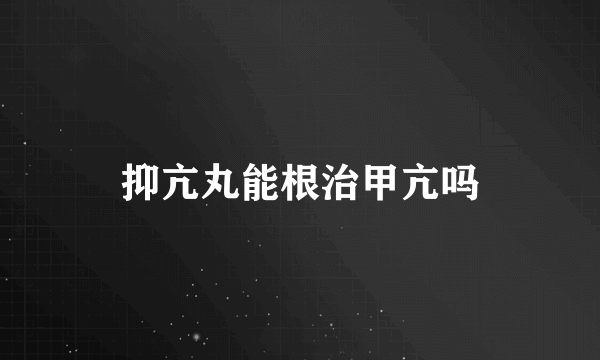 抑亢丸能根治甲亢吗